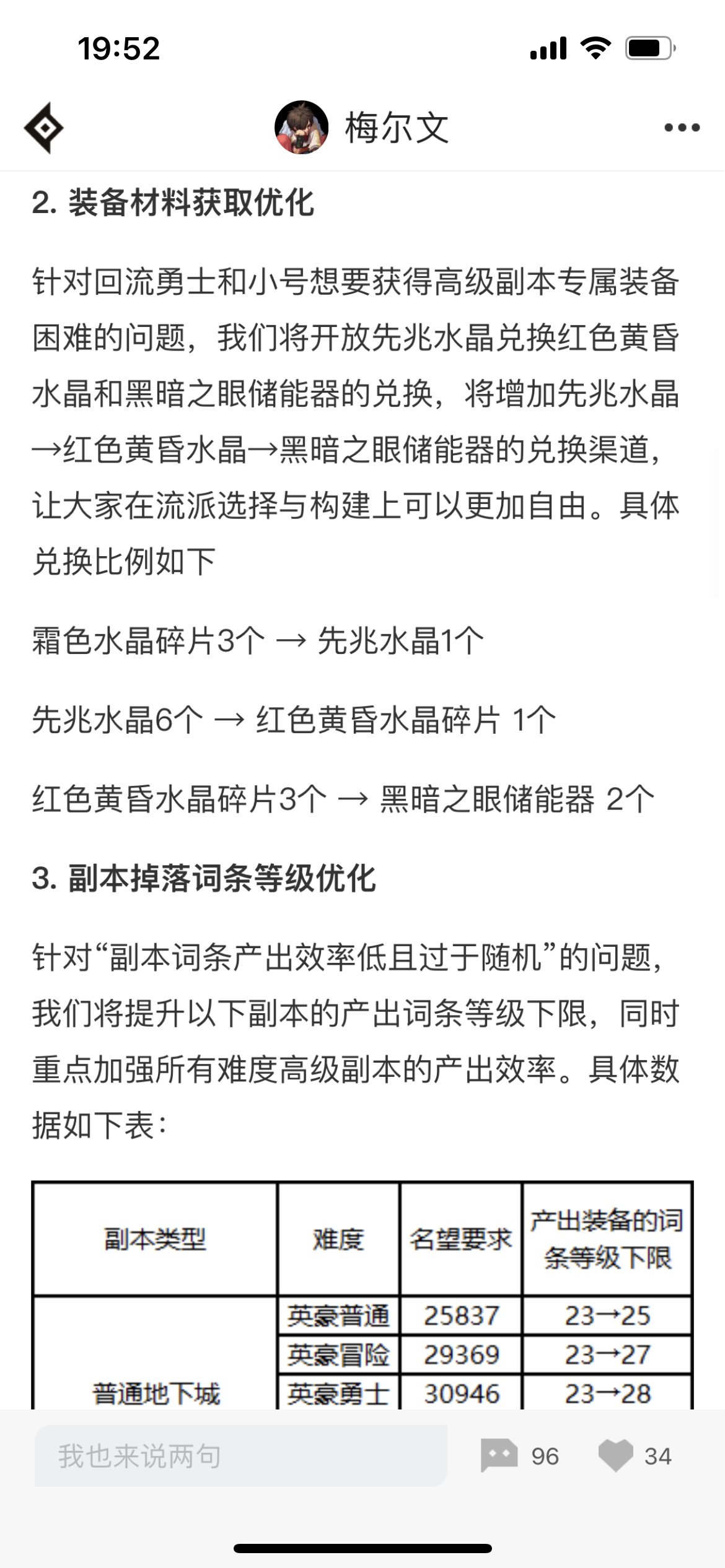 19:52

梅尔文

2. 装备材料获取优化

针对回流勇士和小号想要获得高级副本专属装备困难的问题，我们将开放先兆水晶兑换红色黄昏水晶和黑暗之眼储能器的兑换，将增加先兆水晶→红色黄昏水晶→黑暗之眼储能器的兑换渠道，让大家在流派选择与构建上可以更加自由。具体兑换比例如下

霜色水晶碎片3个 → 先兆水晶1个

先兆水晶6个 → 红色黄昏水晶碎片 1个

红色黄昏水晶碎片3个 → 黑暗之眼储能器 2个

3. 副本掉落词条等级优化

针对“副本词条产出效率低且过于随机”的问题，我们将提升以下副本的产出词条等级下限，同时重点加强所有难度高级副本的产出效率。具体数据如下表：

| 副本类型 | 难度 | 名望要求 | 产出装备的词条等级下限 |
|---|---|---|---|
| 普通地下城 | 英豪普通 | 25837 | 23→25 |
| | 英豪冒险 | 29369 | 23→27 |
| | 英豪勇士 | 30946 | 23→28 |

我也来说两句

96

34